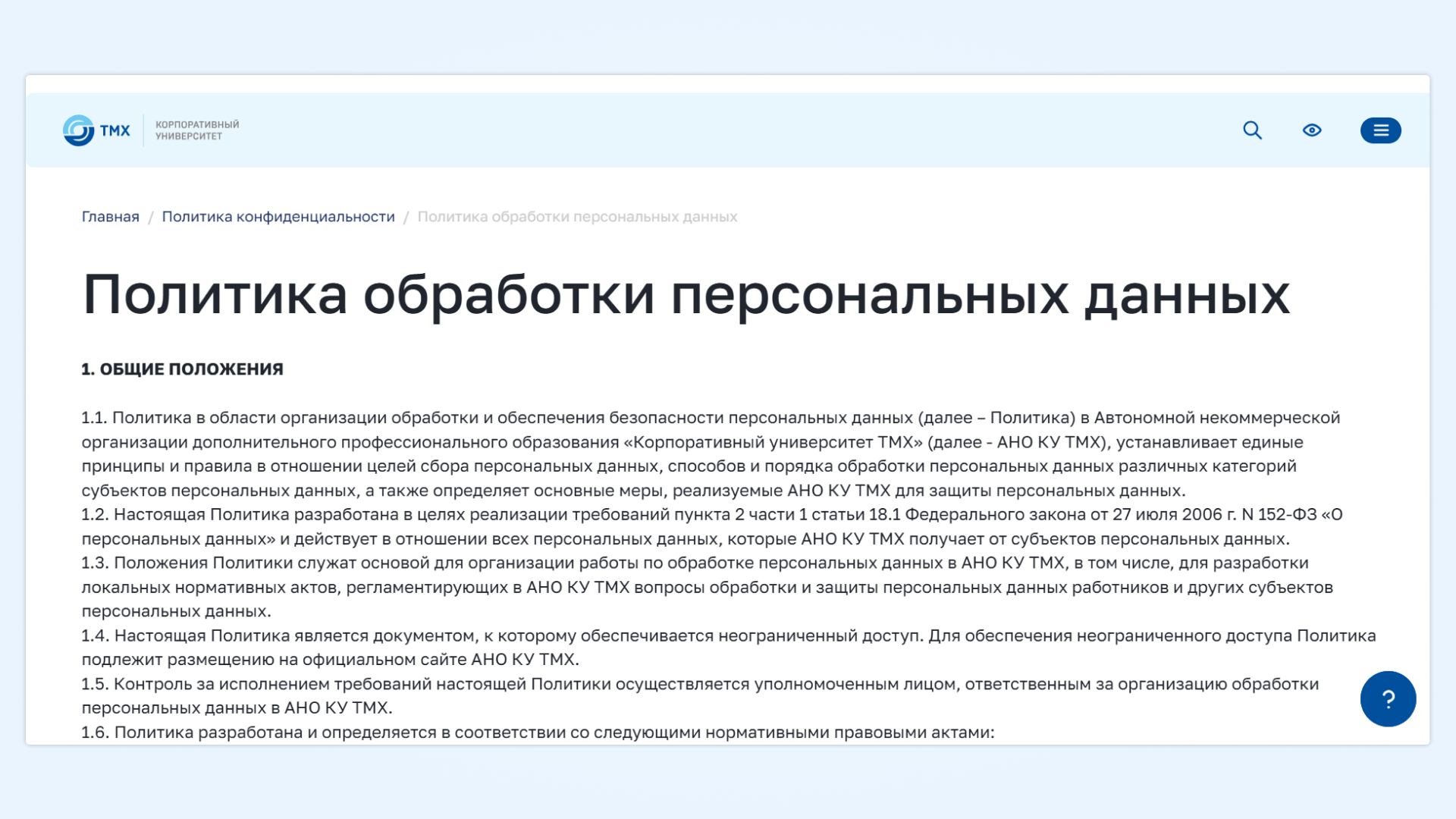 ТМХ КОРПОРАТИВНЫЙ УНИВЕРСИТЕТ

Главная / Политика конфиденциальности / Политика обработки персональных данных

Политика обработки персональных данных

1. ОБЩИЕ ПОЛОЖЕНИЯ

1.1. Политика в области организации обработки и обеспечения безопасности персональных данных (далее – Политика) в Автономной некоммерческой организации дополнительного профессионального образования «Корпоративный университет ТМХ» (далее - АНО КУ ТМХ), устанавливает единые принципы и правила в отношении целей сбора персональных данных, способов и порядка обработки персональных данных различных категорий субъектов персональных данных, а также определяет основные меры, реализуемые АНО КУ ТМХ для защиты персональных данных.
1.2. Настоящая Политика разработана в целях реализации требований пункта 2 части 1 статьи 18.1 Федерального закона от 27 июля 2006 г. N 152-ФЗ «О персональных данных» и действует в отношении всех персональных данных, которые АНО КУ ТМХ получает от субъектов персональных данных.
1.3. Положения Политики служат основой для организации работы по обработке персональных данных в АНО КУ ТМХ, в том числе, для разработки локальных нормативных актов, регламентирующих в АНО КУ ТМХ вопросы обработки и защиты персональных данных работников и других субъектов персональных данных.
1.4. Настоящая Политика является документом, к которому обеспечивается неограниченный доступ. Для обеспечения неограниченного доступа Политика подлежит размещению на официальном сайте АНО КУ ТМХ.
1.5. Контроль за исполнением требований настоящей Политики осуществляется уполномоченным лицом, ответственным за организацию обработки персональных данных в АНО КУ ТМХ.
1.6. Политика разработана и определяется в соответствии со следующими нормативными правовыми актами:

?